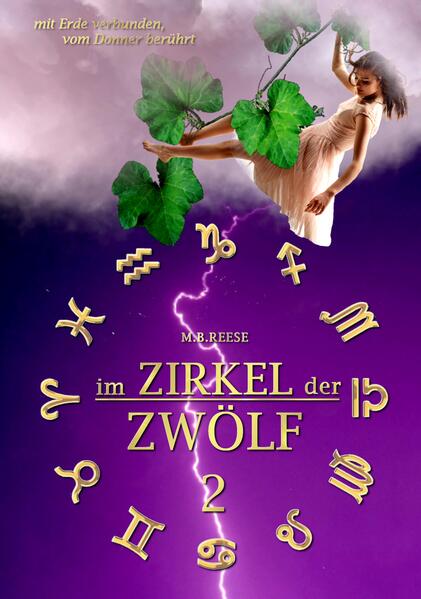 mit Erde verbunden, vom Donner berührt

M.B.REESE

im ZIRKEL der ZWÖLF

2